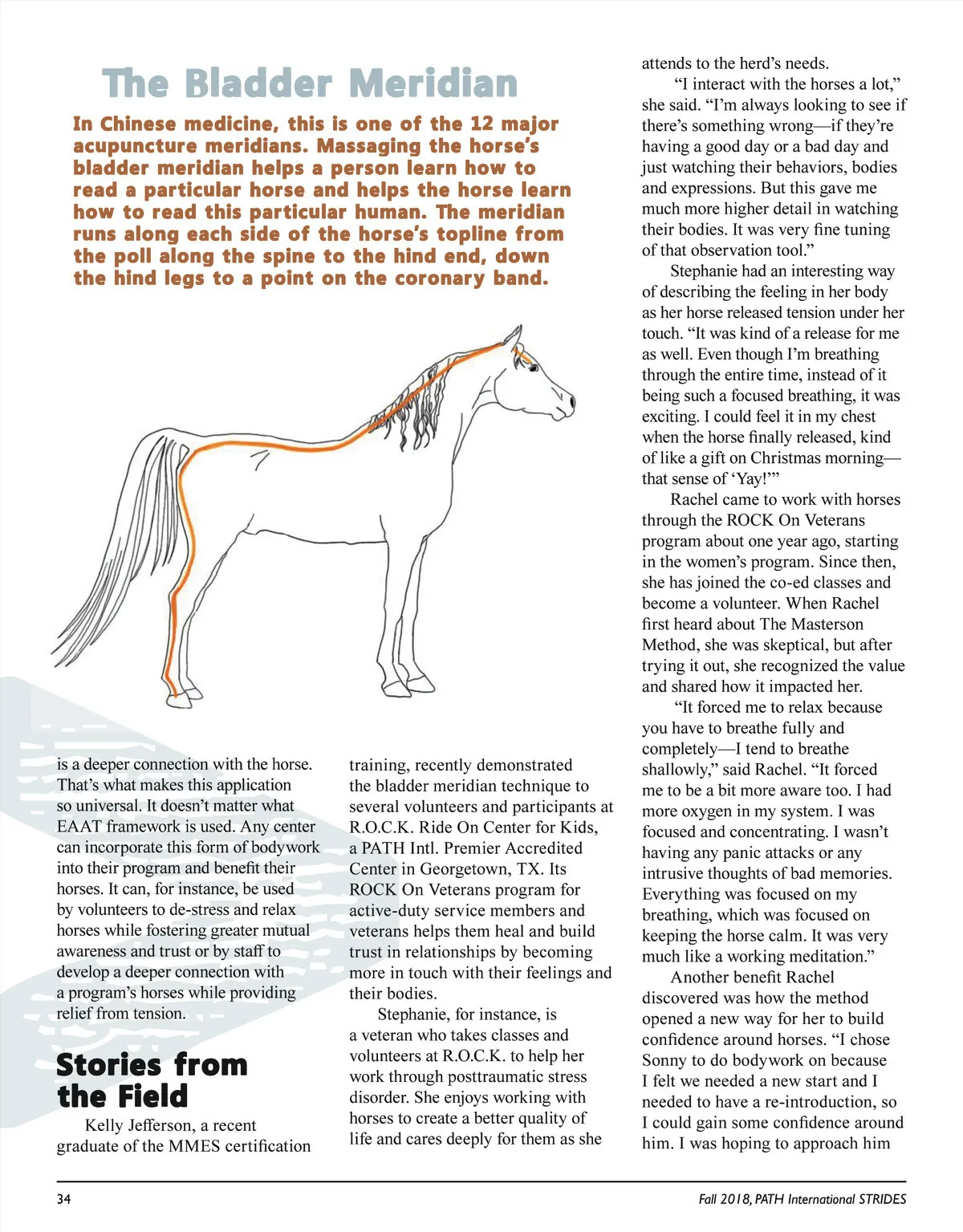 The Bladder Meridian

In Chinese medicine, this is one of the 12 major acupuncture meridians. Massaging the horse's bladder meridian helps a person learn how to read a particular horse and helps the horse learn how to read this particular human. The meridian runs along each side of the horse's topline from the poll along the spine to the hind end, down the hind legs to a point on the coronary band.

is a deeper connection with the horse. That's what makes this application so universal. It doesn't matter what EAAT framework is used. Any center can incorporate this form of bodywork into their program and benefit their horses. It can, for instance, be used by volunteers to de-stress and relax horses while fostering greater mutual awareness and trust or by staff to develop a deeper connection with a program's horses while providing relief from tension.

Stories from the Field

Kelly Jefferson, a recent graduate of the MMES certification training, recently demonstrated the bladder meridian technique to several volunteers and participants at R.O.C.K. Ride On Center for Kids, a PATH Intl. Premier Accredited Center in Georgetown, TX. Its ROCK On Veterans program for active-duty service members and veterans helps them heal and build trust in relationships by becoming more in touch with their feelings and their bodies.

Stephanie, for instance, is a veteran who takes classes and volunteers at R.O.C.K. to help her work through posttraumatic stress disorder. She enjoys working with horses to create a better quality of life and cares deeply for them as she attends to the herd's needs.

"I interact with the horses a lot," she said. "I'm always looking to see if there's something wrong—if they're having a good day or a bad day and just watching their behaviors, bodies and expressions. But this gave me much more higher detail in watching their bodies. It was very fine tuning of that observation tool."

Stephanie had an interesting way of describing the feeling in her body as her horse released tension under her touch. "It was kind of a release for me as well. Even though I'm breathing through the entire time, instead of it being such a focused breathing, it was exciting. I could feel it in my chest when the horse finally released, kind of like a gift on Christmas morning—that sense of 'Yay!'"

Rachel came to work with horses through the ROCK On Veterans program about one year ago, starting in the women's program. Since then, she has joined the co-ed classes and become a volunteer. When Rachel first heard about The Masterson Method, she was skeptical, but after trying it out, she recognized the value and shared how it impacted her.

"It forced me to relax because you have to breathe fully and completely—I tend to breathe shallowly," said Rachel. "It forced me to be a bit more aware too. I had more oxygen in my system. I was focused and concentrating. I wasn't having any panic attacks or any intrusive thoughts of bad memories. Everything was focused on my breathing, which was focused on keeping the horse calm. It was very much like a working meditation."

Another benefit Rachel discovered was how the method opened a new way for her to build confidence around horses. "I chose Sonny to do bodywork on because I felt we needed a new start and I needed to have a re-introduction, so I could gain some confidence around him. I was hoping to approach him

34

Fall 2018, PATH International STRIDES